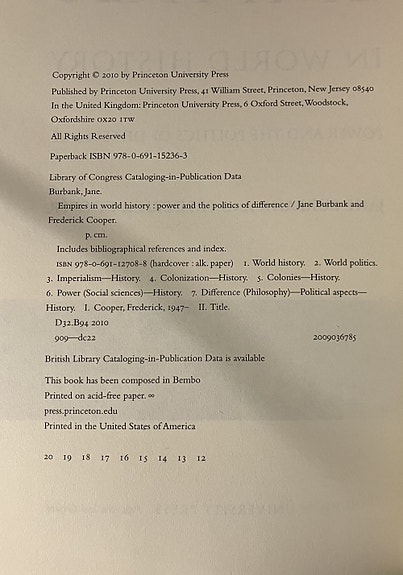 Copyright © 2010 by Princeton University Press

Published by Princeton University Press, 41 William Street, Princeton, New Jersey 08540
In the United Kingdom: Princeton University Press, 6 Oxford Street, Woodstock, Oxfordshire OX20 1TW

All Rights Reserved

Paperback ISBN 978-0-691-15236-3

Library of Congress Cataloging-in-Publication Data
Burbank, Jane.
Empires in world history : power and the politics of difference / Jane Burbank and Frederick Cooper.
p. cm.
Includes bibliographical references and index.
ISBN 978-0-691-12708-8 (hardcover : alk. paper) 1. World history. 2. World politics. 3. Imperialism—History. 4. Colonization—History. 5. Colonies—History. 6. Power (Social sciences)—History. 7. Difference (Philosophy)—Political aspects—History. I. Cooper, Frederick, 1947– II. Title.
D32.B94 2010
909—dc22 2009036785

British Library Cataloging-in-Publication Data is available

This book has been composed in Bembo

Printed on acid-free paper. ∞

press.princeton.edu

Printed in the United States of America

20 19 18 17 16 15 14 13 12